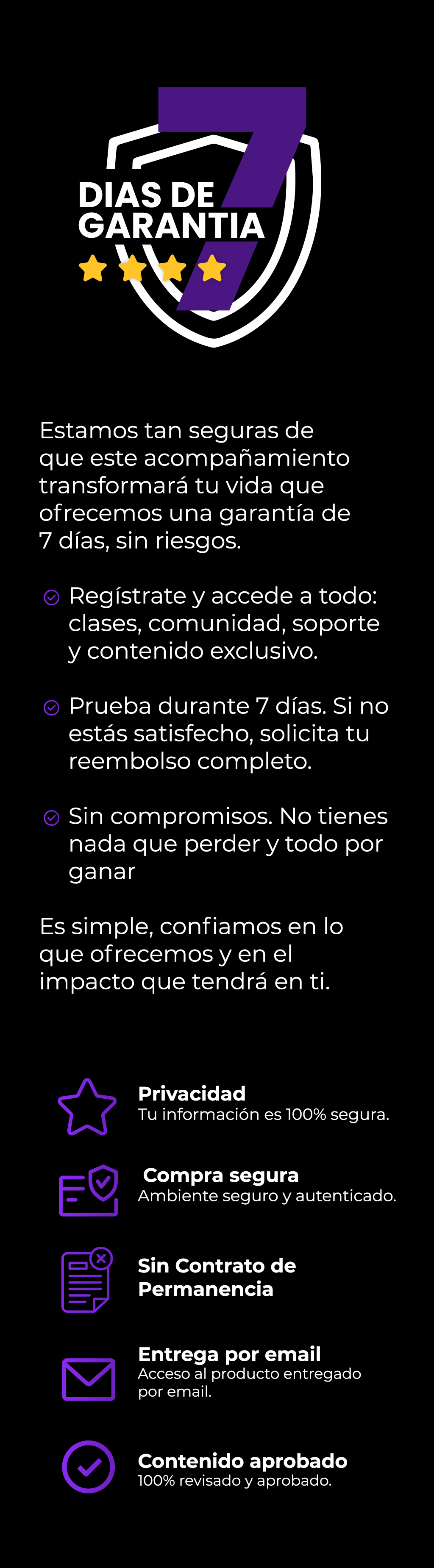 7
DIAS DE
GARANTIA

Estamos tan seguras de que este acompañamiento transformará tu vida que ofrecemos una garantía de 7 días, sin riesgos.

Regístrate y accede a todo: clases, comunidad, soporte y contenido exclusivo.

Prueba durante 7 días. Si no estás satisfecho, solicita tu reembolso completo.

Sin compromisos. No tienes nada que perder y todo por ganar

Es simple, confiamos en lo que ofrecemos y en el impacto que tendrá en ti.

Privacidad
Tu información es 100% segura.

Compra segura
Ambiente seguro y autenticado.

Sin Contrato de Permanencia

Entrega por email
Acceso al producto entregado por email.

Contenido aprobado
100% revisado y aprobado.